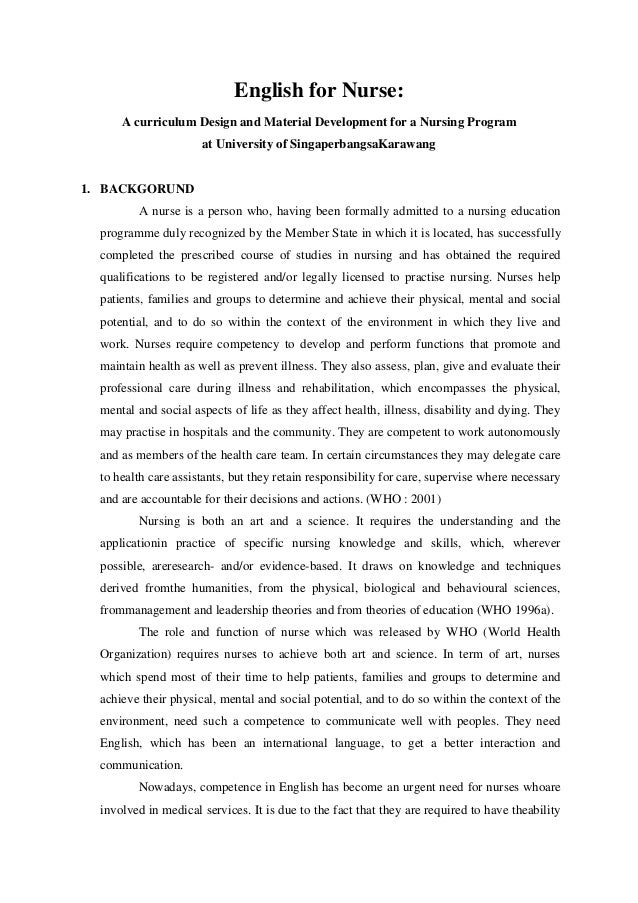 English for Nurse:

A curriculum Design and Material Development for a Nursing Program at University of SingaperbangsaKarawang

1. BACKGORUND

A nurse is a person who, having been formally admitted to a nursing education programme duly recognized by the Member State in which it is located, has successfully completed the prescribed course of studies in nursing and has obtained the required qualifications to be registered and/or legally licensed to practise nursing. Nurses help patients, families and groups to determine and achieve their physical, mental and social potential, and to do so within the context of the environment in which they live and work. Nurses require competency to develop and perform functions that promote and maintain health as well as prevent illness. They also assess, plan, give and evaluate their professional care during illness and rehabilitation, which encompasses the physical, mental and social aspects of life as they affect health, illness, disability and dying. They may practise in hospitals and the community. They are competent to work autonomously and as members of the health care team. In certain circumstances they may delegate care to health care assistants, but they retain responsibility for care, supervise where necessary and are accountable for their decisions and actions. (WHO : 2001)

Nursing is both an art and a science. It requires the understanding and the applicationin practice of specific nursing knowledge and skills, which, wherever possible, areresearch- and/or evidence-based. It draws on knowledge and techniques derived fromthe humanities, from the physical, biological and behavioural sciences, frommanagement and leadership theories and from theories of education (WHO 1996a).

The role and function of nurse which was released by WHO (World Health Organization) requires nurses to achieve both art and science. In term of art, nurses which spend most of their time to help patients, families and groups to determine and achieve their physical, mental and social potential, and to do so within the context of the environment, need such a competence to communicate well with peoples. They need English, which has been an international language, to get a better interaction and communication.

Nowadays, competence in English has become an urgent need for nurses whoare involved in medical services. It is due to the fact that they are required to have theability